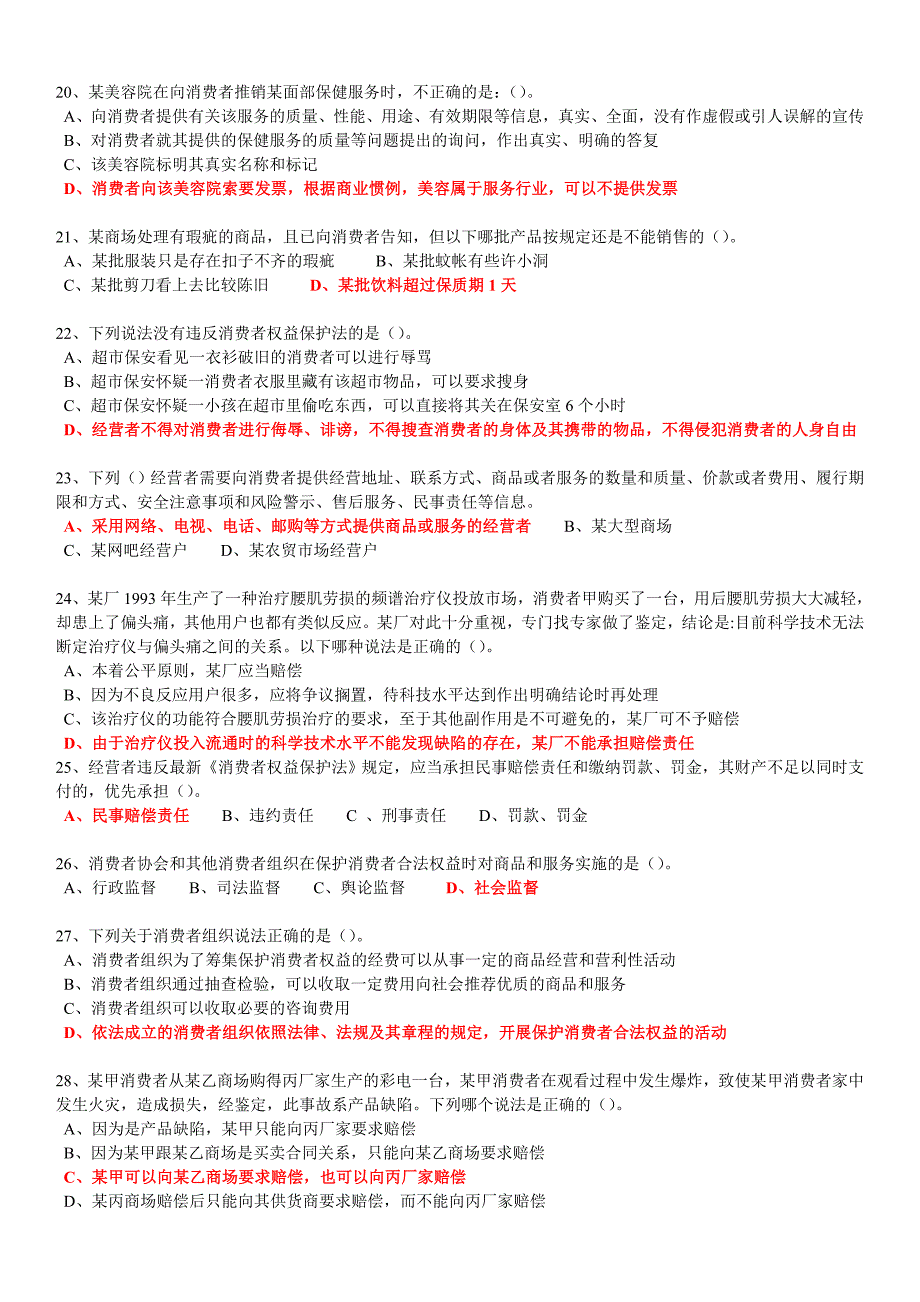 20、某美容院在向消费者推销某面部保健服务时，不正确的是：()。
A、向消费者提供有关该服务的质量、性能、用途、有效期限等信息，真实、全面，没有作虚假或引人误解的宣传
B、对消费者就其提供的保健服务的质量等问题提出的询问，作出真实、明确的答复
C、该美容院标明其真实名称和标记
D、消费者向该美容院索要发票，根据商业惯例，美容属于服务行业，可以不提供发票

21、某商场处理有瑕疵的商品，且已向消费者告知，但以下哪批产品按规定还是不能销售的（)。
A、某批服装只是存在扣子不齐的瑕疵　　B、某批蚊帐有些许小洞
C、某批剪刀看上去比较陈旧　　D、某批饮料超过保质期 1 天

22、下列说法没有违反消费者权益保护法的是（)。
A、超市保安看见一衣衫破旧的消费者可以进行辱骂
B、超市保安怀疑一消费者衣服里藏有该超市物品，可以要求搜身
C、超市保安怀疑一小孩在超市里偷吃东西，可以直接将其关在保安室 6 个小时
D、经营者不得对消费者进行侮辱、诽谤，不得搜查消费者的身体及其携带的物品，不得侵犯消费者的人身自由

23、下列（)经营者需要向消费者提供经营地址、联系方式、商品或者服务的数量和质量、价款或者费用、履行期限和方式、安全注意事项和风险警示、售后服务、民事责任等信息。
A、采用网络、电视、电话、邮购等方式提供商品或服务的经营者　　B、某大型商场
C、某网吧经营户　　D、某农贸市场经营户

24、某厂 1993 年生产了一种治疗腰肌劳损的频谱治疗仪投放市场，消费者甲购买了一台，用后腰肌劳损大大减轻，却患上了偏头痛，其他用户也都有类似反应。某厂对此十分重视，专门找专家做了鉴定，结论是:目前科学技术无法断定治疗仪与偏头痛之间的关系。以下哪种说法是正确的（)。
A、本着公平原则，某厂应当赔偿
B、因为不良反应用户很多，应将争议搁置，待科技水平达到作出明确结论时再处理
C、该治疗仪的功能符合腰肌劳损治疗的要求，至于其他副作用是不可避免的，某厂可不予赔偿
D、由于治疗仪投入流通时的科学技术水平不能发现缺陷的存在，某厂不能承担赔偿责任
25、经营者违反最新《消费者权益保护法》规定，应当承担民事赔偿责任和缴纳罚款、罚金，其财产不足以同时支付的，优先承担（)。
A、民事赔偿责任　　B、违约责任　　C 、刑事责任　　D、罚款、罚金

26、消费者协会和其他消费者组织在保护消费者合法权益时对商品和服务实施的是（)。
A、行政监督　　B、司法监督　　C、舆论监督　　D、社会监督

27、下列关于消费者组织说法正确的是（)。
A、消费者组织为了筹集保护消费者权益的经费可以从事一定的商品经营和营利性活动
B、消费者组织通过抽查检验，可以收取一定费用向社会推荐优质的商品和服务
C、消费者组织可以收取必要的咨询费用
D、依法成立的消费者组织依照法律、法规及其章程的规定，开展保护消费者合法权益的活动

28、某甲消费者从某乙商场购得丙厂家生产的彩电一台，某甲消费者在观看过程中发生爆炸，致使某甲消费者家中发生火灾，造成损失，经鉴定，此事故系产品缺陷。下列哪个说法是正确的（)。
A、因为是产品缺陷，某甲只能向丙厂家要求赔偿
B、因为某甲跟某乙商场是买卖合同关系，只能向某乙商场要求赔偿
C、某甲可以向某乙商场要求赔偿，也可以向丙厂家赔偿
D、某丙商场赔偿后只能向其供货商要求赔偿，而不能向丙厂家赔偿